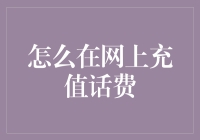 怎么在网上充值话费